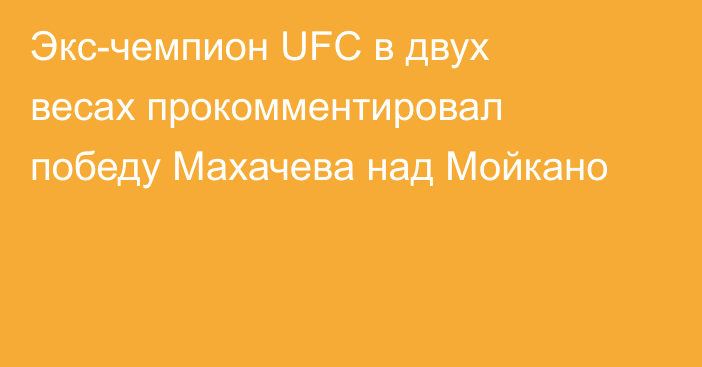 Экс-чемпион UFC в двух весах прокомментировал победу Махачева над Мойкано